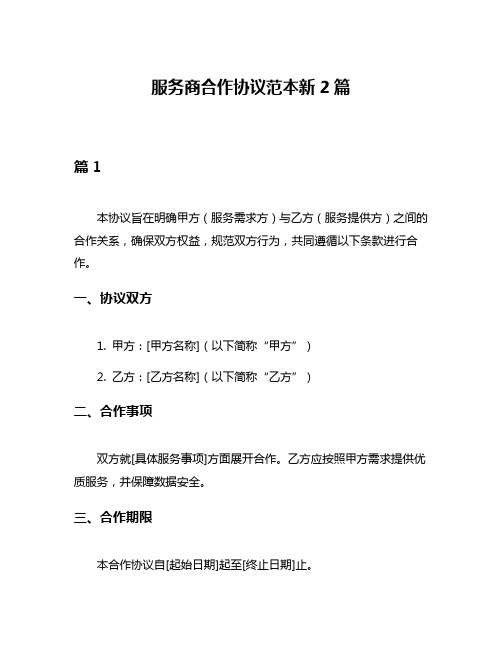 服务商合作协议范本新 2 篇

篇 1

本协议旨在明确甲方（服务需求方）与乙方（服务提供方）之间的合作关系，确保双方权益，规范双方行为，共同遵循以下条款进行合作。

一、协议双方

1. 甲方：[甲方名称]（以下简称“甲方”）

2. 乙方：[乙方名称]（以下简称“乙方”）

二、合作事项

双方就[具体服务事项]方面展开合作。乙方应按照甲方需求提供优质服务，并保障数据安全。

三、合作期限

本合作协议自[起始日期]起至[终止日期]止。